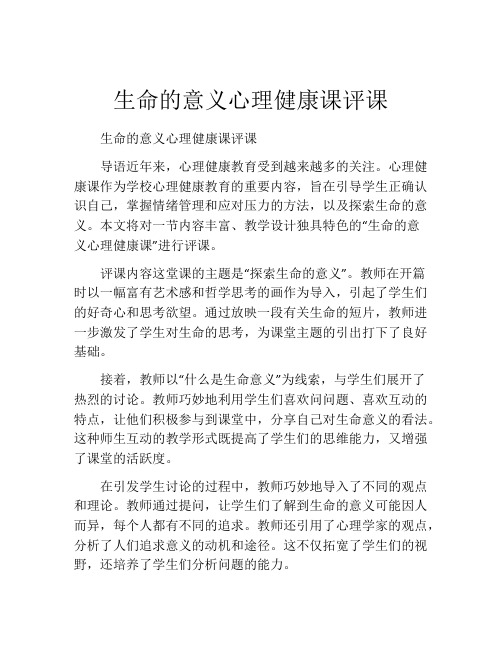 生命的意义心理健康课评课

生命的意义心理健康课评课

导语近年来，心理健康教育受到越来越多的关注。心理健康课作为学校心理健康教育的重要内容，旨在引导学生正确认识自己，掌握情绪管理和应对压力的方法，以及探索生命的意义。本文将对一节内容丰富、教学设计独具特色的“生命的意义心理健康课”进行评课。

评课内容这堂课的主题是“探索生命的意义”。教师在开篇时以一幅富有艺术感和哲学思考的画作为导入，引起了学生们的好奇心和思考欲望。通过放映一段有关生命的短片，教师进一步激发了学生对生命的思考，为课堂主题的引出打下了良好基础。

接着，教师以“什么是生命意义”为线索，与学生们展开了热烈的讨论。教师巧妙地利用学生们喜欢问问题、喜欢互动的特点，让他们积极参与到课堂中，分享自己对生命意义的看法。这种师生互动的教学形式既提高了学生们的思维能力，又增强了课堂的活跃度。

在引发学生讨论的过程中，教师巧妙地导入了不同的观点和理论。教师通过提问，让学生们了解到生命的意义可能因人而异，每个人都有不同的追求。教师还引用了心理学家的观点，分析了人们追求意义的动机和途径。这不仅拓宽了学生们的视野，还培养了学生们分析问题的能力。